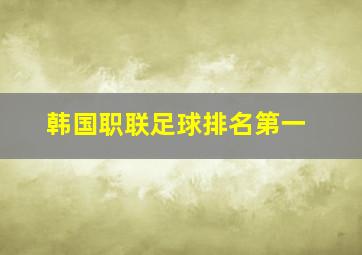 韩国职联足球排名第一